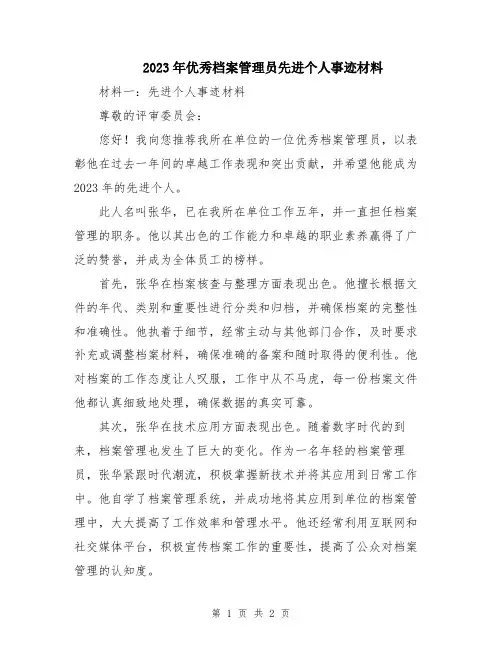 2023年优秀档案管理员先进个人事迹材料

材料一：先进个人事迹材料

尊敬的评审委员会：

您好！我向您推荐我所在单位的一位优秀档案管理员，以表彰他在过去一年间的卓越工作表现和突出贡献，并希望他能成为2023年的先进个人。

此人名叫张华，已在我所在单位工作五年，并一直担任档案管理的职务。他以其出色的工作能力和卓越的职业素养赢得了广泛的赞誉，并成为全体员工的榜样。

首先，张华在档案核查与整理方面表现出色。他擅长根据文件的年代、类别和重要性进行分类和归档，并确保档案的完整性和准确性。他执着于细节，经常主动与其他部门合作，及时要求补充或调整档案材料，确保准确的备案和随时取得的便利性。他对档案的工作态度让人叹服，工作中从不马虎，每一份档案文件他都认真细致地处理，确保数据的真实可靠。

其次，张华在技术应用方面表现出色。随着数字时代的到来，档案管理也发生了巨大的变化。作为一名年轻的档案管理员，张华紧跟时代潮流，积极掌握新技术并将其应用到日常工作中。他自学了档案管理系统，并成功地将其应用到单位的档案管理中，大大提高了工作效率和管理水平。他还经常利用互联网和社交媒体平台，积极宣传档案工作的重要性，提高了公众对档案管理的认知度。

第 1 页 共 2 页